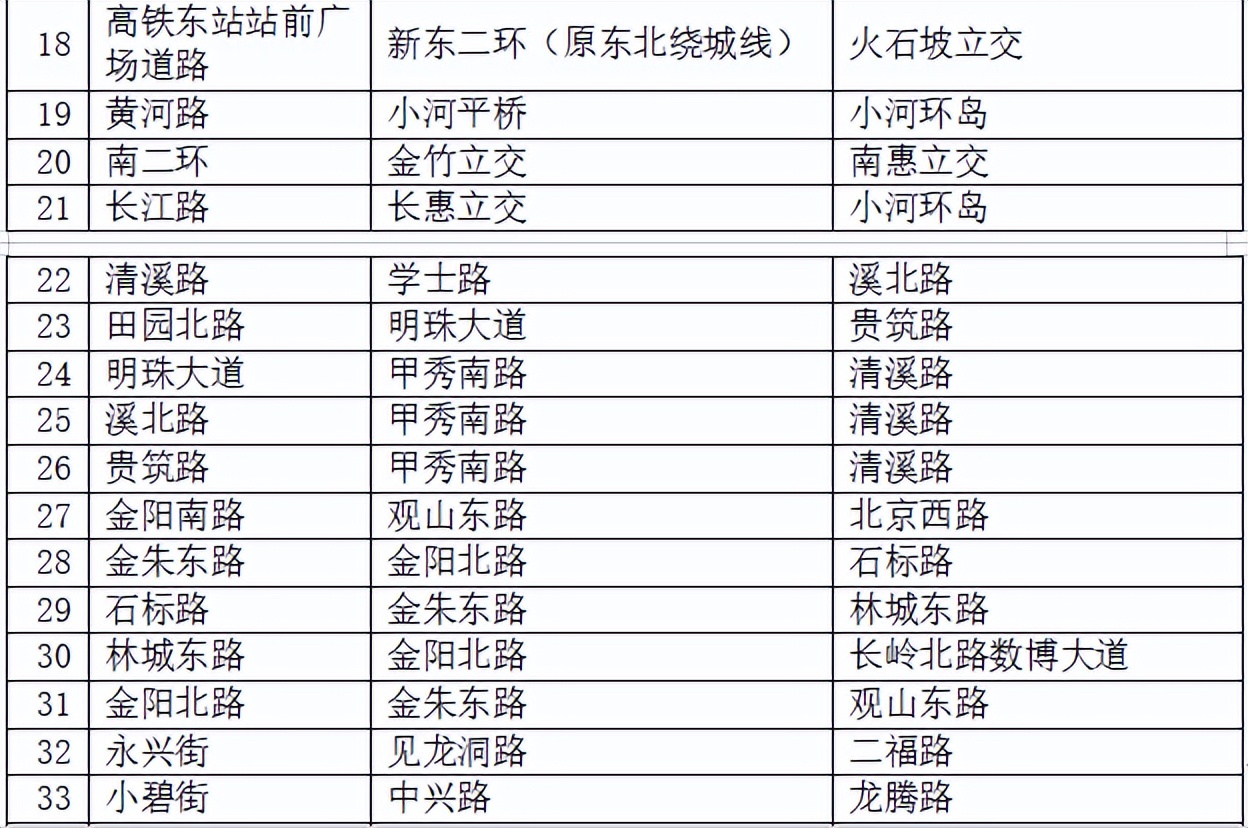 | 18 | 高铁东站站前广场道路 | 新东二环（原东北绕城线） | 火石坡立交 |
|---|---|---|---|
| 19 | 黄河路 | 小河平桥 | 小河环岛 |
| 20 | 南二环 | 金竹立交 | 南惠立交 |
| 21 | 长江路 | 长惠立交 | 小河环岛 |

| 22 | 清溪路 | 学士路 | 溪北路 |
|---|---|---|---|
| 23 | 田园北路 | 明珠大道 | 贵筑路 |
| 24 | 明珠大道 | 甲秀南路 | 清溪路 |
| 25 | 溪北路 | 甲秀南路 | 清溪路 |
| 26 | 贵筑路 | 甲秀南路 | 清溪路 |
| 27 | 金阳南路 | 观山东路 | 北京西路 |
| 28 | 金朱东路 | 金阳北路 | 石标路 |
| 29 | 石标路 | 金朱东路 | 林城东路 |
| 30 | 林城东路 | 金阳北路 | 长岭北路数博大道 |
| 31 | 金阳北路 | 金朱东路 | 观山东路 |
| 32 | 永兴街 | 见龙洞路 | 二福路 |
| 33 | 小碧街 | 中兴路 | 龙腾路 |